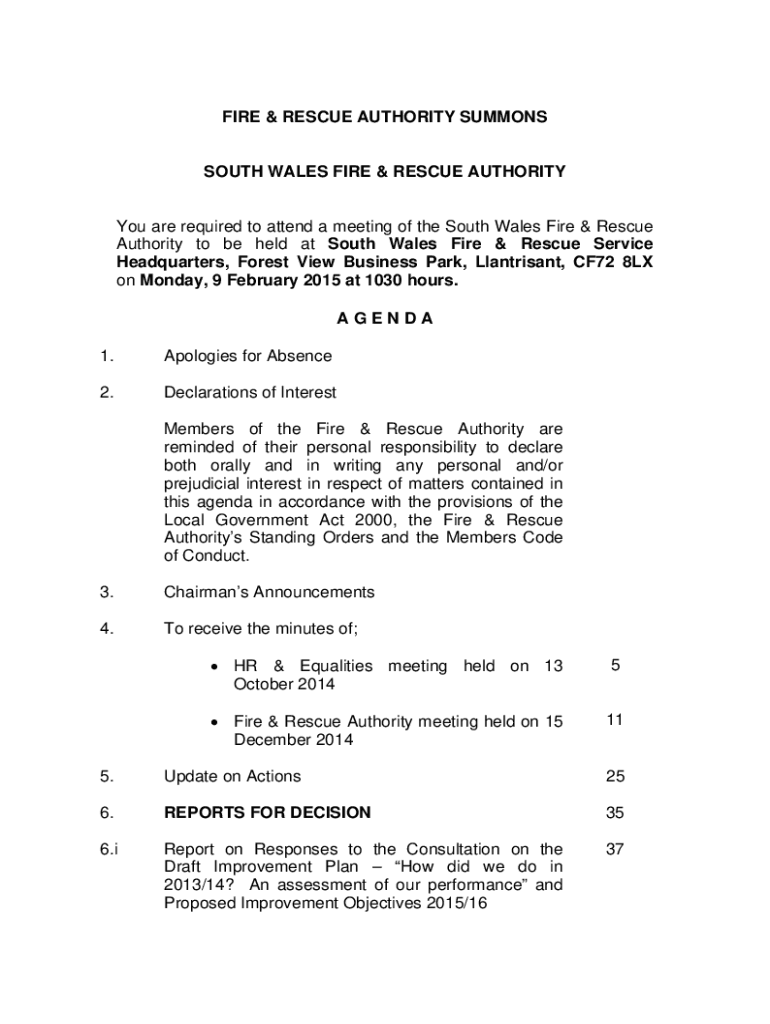 FIRE & RESCUE AUTHORITY SUMMONS

SOUTH WALES FIRE & RESCUE AUTHORITY

You are required to attend a meeting of the South Wales Fire & Rescue Authority to be held at South Wales Fire & Rescue Service Headquarters, Forest View Business Park, Llantrisant, CF72 8LX on Monday, 9 February 2015 at 1030 hours.

A G E N D A

1. Apologies for Absence

2. Declarations of Interest

Members of the Fire & Rescue Authority are reminded of their personal responsibility to declare both orally and in writing any personal and/or prejudicial interest in respect of matters contained in this agenda in accordance with the provisions of the Local Government Act 2000, the Fire & Rescue Authority's Standing Orders and the Members Code of Conduct.

3. Chairman's Announcements

4. To receive the minutes of;

• HR & Equalities meeting held on 13 October 2014 5

• Fire & Rescue Authority meeting held on 15 December 2014 11

5. Update on Actions 25

6. REPORTS FOR DECISION 35

6.i Report on Responses to the Consultation on the Draft Improvement Plan – "How did we do in 2013/14? An assessment of our performance" and Proposed Improvement Objectives 2015/16 37